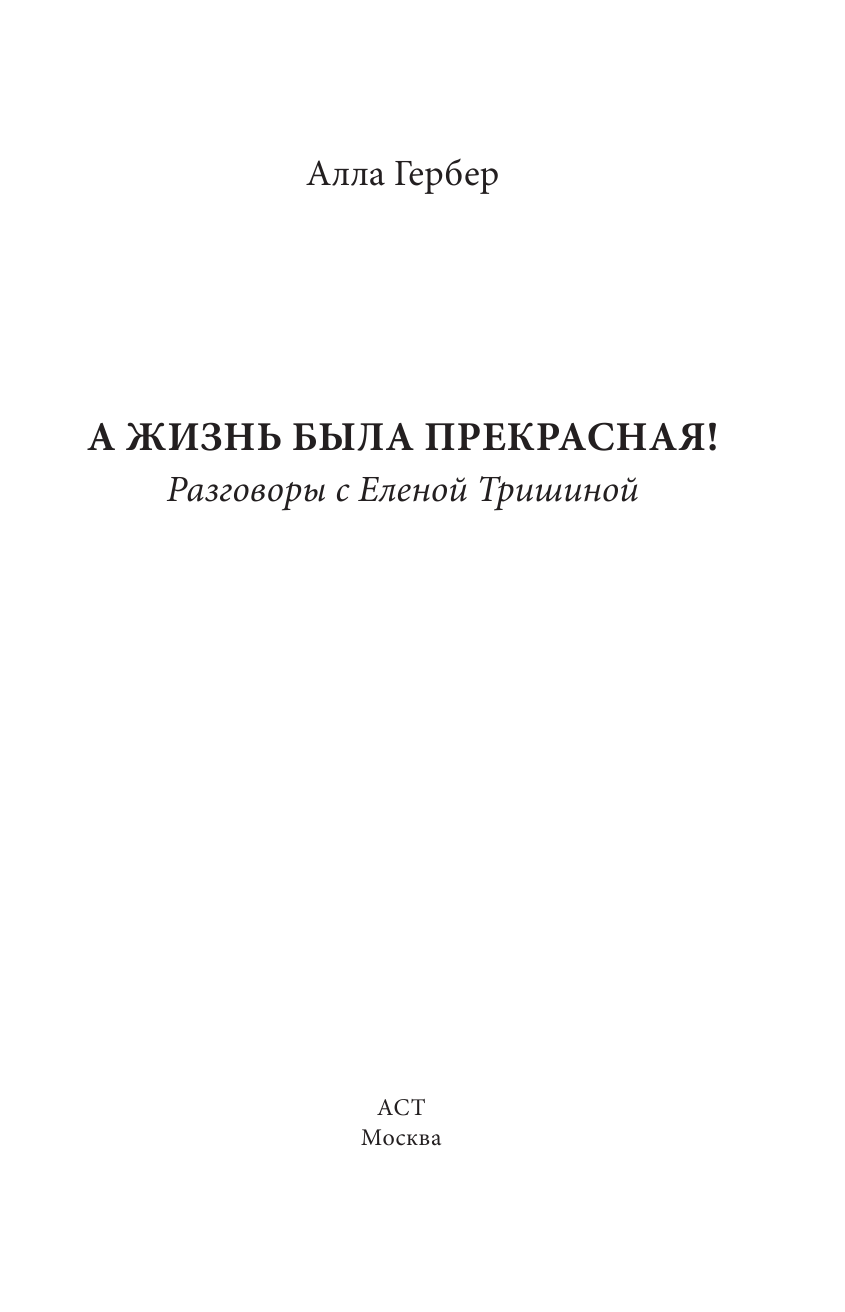 Алла Гербер

А ЖИЗНЬ БЫЛА ПРЕКРАСНАЯ!
Разговоры с Еленой Тришиной

АСТ
Москва